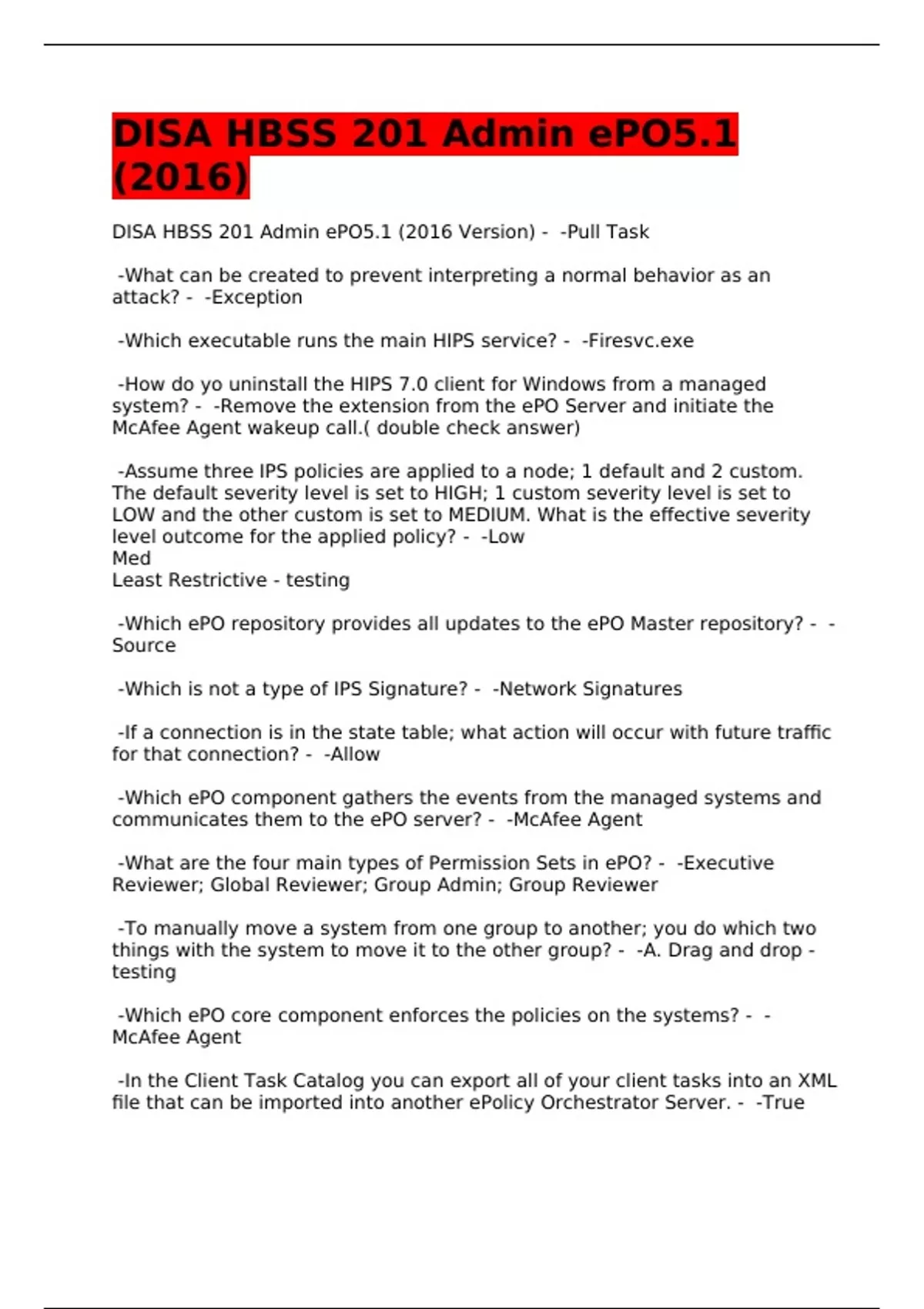 DISA HBSS 201 Admin ePO5.1 (2016)

DISA HBSS 201 Admin ePO5.1 (2016 Version) - -Pull Task

-What can be created to prevent interpreting a normal behavior as an attack? - -Exception

-Which executable runs the main HIPS service? - -Firesvc.exe

-How do yo uninstall the HIPS 7.0 client for Windows from a managed system? - -Remove the extension from the ePO Server and initiate the McAfee Agent wakeup call.( double check answer)

-Assume three IPS policies are applied to a node; 1 default and 2 custom. The default severity level is set to HIGH; 1 custom severity level is set to LOW and the other custom is set to MEDIUM. What is the effective severity level outcome for the applied policy? - -Low
Med
Least Restrictive - testing

-Which ePO repository provides all updates to the ePO Master repository? - -Source

-Which is not a type of IPS Signature? - -Network Signatures

-If a connection is in the state table; what action will occur with future traffic for that connection? - -Allow

-Which ePO component gathers the events from the managed systems and communicates them to the ePO server? - -McAfee Agent

-What are the four main types of Permission Sets in ePO? - -Executive Reviewer; Global Reviewer; Group Admin; Group Reviewer

-To manually move a system from one group to another; you do which two things with the system to move it to the other group? - -A. Drag and drop - testing

-Which ePO core component enforces the policies on the systems? - -McAfee Agent

-In the Client Task Catalog you can export all of your client tasks into an XML file that can be imported into another ePolicy Orchestrator Server. - -True